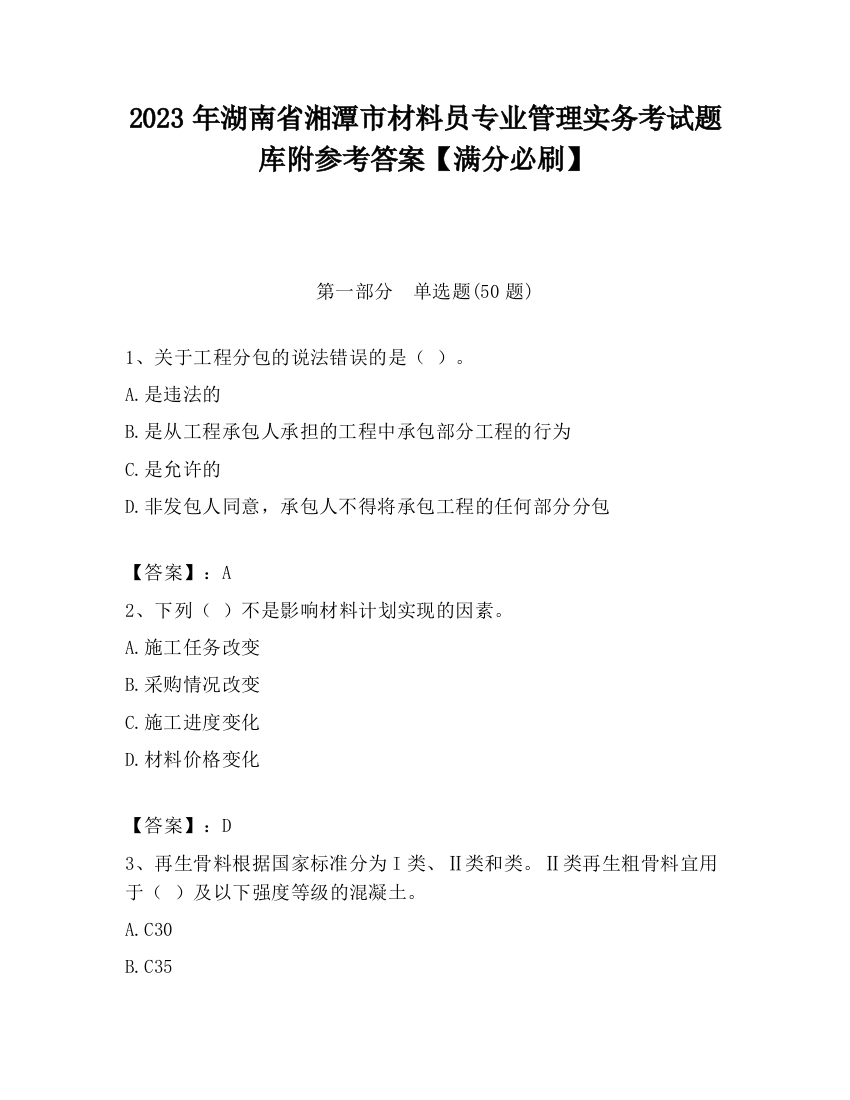 2023 年湖南省湘潭市材料员专业管理实务考试题库附参考答案【满分必刷】

第一部分　单选题(50 题)

1、关于工程分包的说法错误的是（ ）。
A.是违法的
B.是从工程承包人承担的工程中承包部分工程的行为
C.是允许的
D.非发包人同意，承包人不得将承包工程的任何部分分包

【答案】：A
2、下列（ ）不是影响材料计划实现的因素。
A.施工任务改变
B.采购情况改变
C.施工进度变化
D.材料价格变化

【答案】：D
3、再生骨料根据国家标准分为Ⅰ类、Ⅱ类和类。Ⅱ类再生粗骨料宜用于（ ）及以下强度等级的混凝土。
A.C30
B.C35